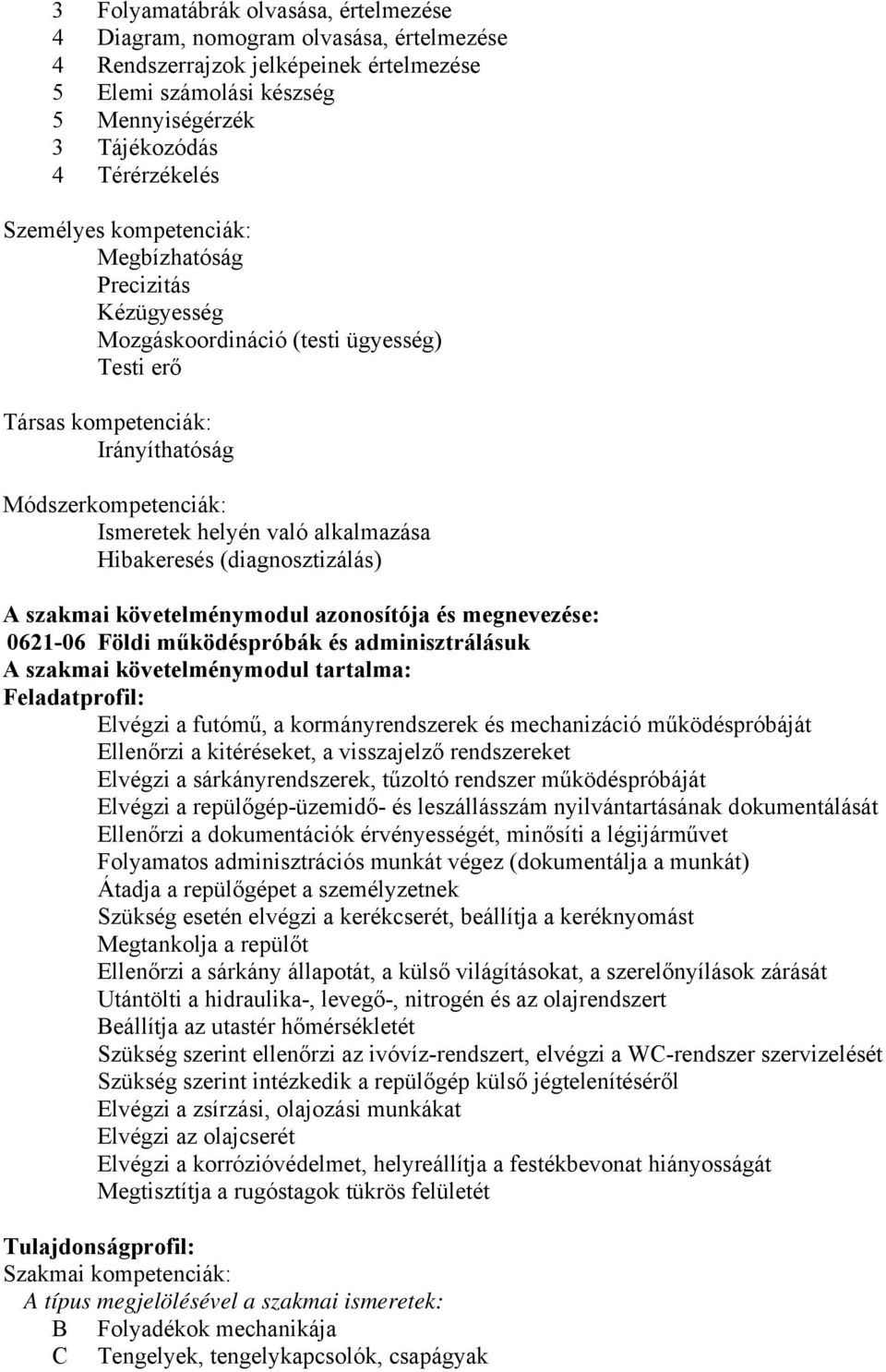 3 Folyamatábrák olvasása, értelmezése
4 Diagram, nomogram olvasása, értelmezése
4 Rendszerrajzok jelképeinek értelmezése
5 Elemi számolási készség
5 Mennyiségérzék
3 Tájékozódás
4 Térérzékelés

Személyes kompetenciák:
Megbízhatóság
Precizitás
Kézügyesség
Mozgáskoordináció (testi ügyesség)
Testi erő

Társas kompetenciák:
Irányíthatóság

Módszerkompetenciák:
Ismeretek helyén való alkalmazása
Hibakeresés (diagnosztizálás)

A szakmai követelménymodul azonosítója és megnevezése:
0621-06 Földi működéspróbák és adminisztrálásuk
A szakmai követelménymodul tartalma:
Feladatprofil:
Elvégzi a futómű, a kormányrendszerek és mechanizáció működéspróbáját
Ellenőrzi a kitéréseket, a visszajelző rendszereket
Elvégzi a sárkányrendszerek, tűzoltó rendszer működéspróbáját
Elvégzi a repülőgép-üzemidő- és leszállásszám nyilvántartásának dokumentálását
Ellenőrzi a dokumentációk érvényességét, minősíti a légijárművet
Folyamatos adminisztrációs munkát végez (dokumentálja a munkát)
Átadja a repülőgépet a személyzetnek
Szükség esetén elvégzi a kerékcserét, beállítja a keréknyomást
Megtankolja a repülőt
Ellenőrzi a sárkány állapotát, a külső világításokat, a szerelőnyílások zárását
Utántölti a hidraulika-, levegő-, nitrogén és az olajrendszert
Beállítja az utastér hőmérsékletét
Szükség szerint ellenőrzi az ivóvíz-rendszert, elvégzi a WC-rendszer szervizelését
Szükség szerint intézkedik a repülőgép külső jégtelenítéséről
Elvégzi a zsírzási, olajozási munkákat
Elvégzi az olajcserét
Elvégzi a korrózióvédelmet, helyreállítja a festékbevonat hiányosságát
Megtisztítja a rugóstagok tükrös felületét

Tulajdonságprofil:
Szakmai kompetenciák:
A típus megjelölésével a szakmai ismeretek:
B Folyadékok mechanikája
C Tengelyek, tengelykapcsolók, csapágyak